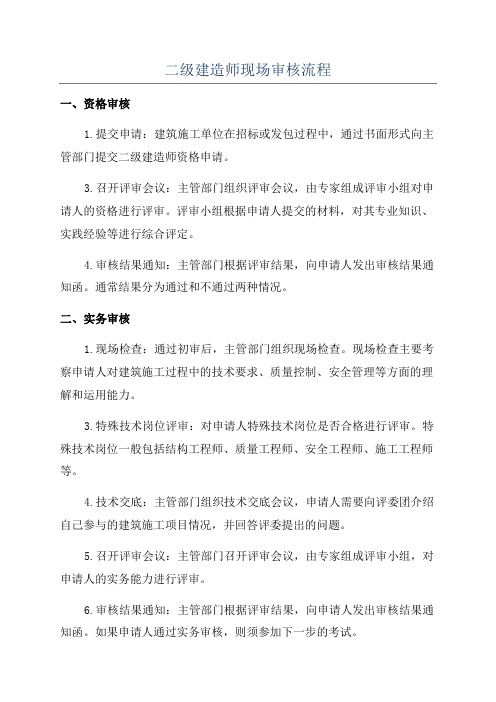 二级建造师现场审核流程

一、资格审核

1.提交申请：建筑施工单位在招标或发包过程中，通过书面形式向主管部门提交二级建造师资格申请。

3.召开评审会议：主管部门组织评审会议，由专家组成评审小组对申请人的资格进行评审。评审小组根据申请人提交的材料，对其专业知识、实践经验等进行综合评定。

4.审核结果通知：主管部门根据评审结果，向申请人发出审核结果通知函。通常结果分为通过和不通过两种情况。

二、实务审核

1.现场检查：通过初审后，主管部门组织现场检查。现场检查主要考察申请人对建筑施工过程中的技术要求、质量控制、安全管理等方面的理解和运用能力。

3.特殊技术岗位评审：对申请人特殊技术岗位是否合格进行评审。特殊技术岗位一般包括结构工程师、质量工程师、安全工程师、施工工程师等。

4.技术交底：主管部门组织技术交底会议，申请人需要向评委团介绍自己参与的建筑施工项目情况，并回答评委提出的问题。

5.召开评审会议：主管部门召开评审会议，由专家组成评审小组，对申请人的实务能力进行评审。

6.审核结果通知：主管部门根据评审结果，向申请人发出审核结果通知函。如果申请人通过实务审核，则须参加下一步的考试。